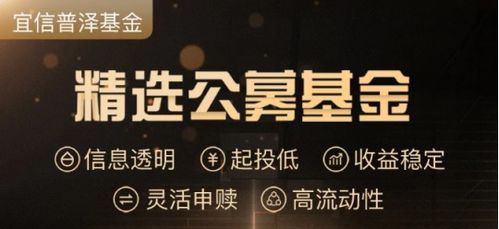 宜信普泽基金

精选公募基金

信息透明 起投低 收益稳定

灵活申赎 高流动性